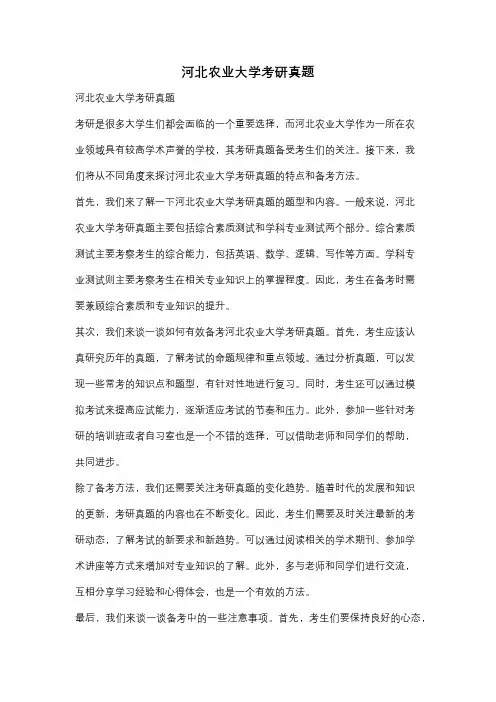 河北农业大学考研真题

河北农业大学考研真题

考研是很多大学生们都会面临的一个重要选择，而河北农业大学作为一所在农业领域具有较高学术声誉的学校，其考研真题备受考生们的关注。接下来，我们将从不同角度来探讨河北农业大学考研真题的特点和备考方法。

首先，我们来了解一下河北农业大学考研真题的题型和内容。一般来说，河北农业大学考研真题主要包括综合素质测试和学科专业测试两个部分。综合素质测试主要考察考生的综合能力，包括英语、数学、逻辑、写作等方面。学科专业测试则主要考察考生在相关专业知识上的掌握程度。因此，考生在备考时需要兼顾综合素质和专业知识的提升。

其次，我们来谈一谈如何有效备考河北农业大学考研真题。首先，考生应该认真研究历年的真题，了解考试的命题规律和重点领域。通过分析真题，可以发现一些常考的知识点和题型，有针对性地进行复习。同时，考生还可以通过模拟考试来提高应试能力，逐渐适应考试的节奏和压力。此外，参加一些针对考研的培训班或者自习室也是一个不错的选择，可以借助老师和同学们的帮助，共同进步。

除了备考方法，我们还需要关注考研真题的变化趋势。随着时代的发展和知识的更新，考研真题的内容也在不断变化。因此，考生们需要及时关注最新的考研动态，了解考试的新要求和新趋势。可以通过阅读相关的学术期刊、参加学术讲座等方式来增加对专业知识的了解。此外，多与老师和同学们进行交流，互相分享学习经验和心得体会，也是一个有效的方法。

最后，我们来谈一谈备考中的一些注意事项。首先，考生们要保持良好的心态，